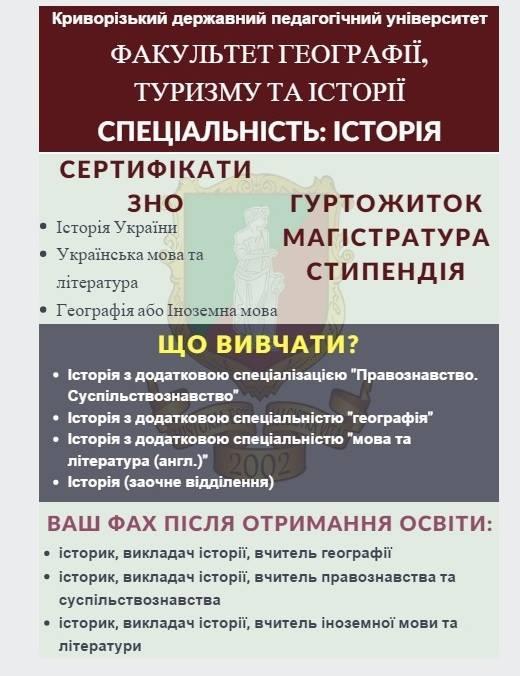 Криворізький державний педагогічний університет

ФАКУЛЬТЕТ ГЕОГРАФІЇ, ТУРИЗМУ ТА ІСТОРІЇ

СПЕЦІАЛЬНІСТЬ: ІСТОРІЯ

СЕРТИФІКАТИ ЗНО

• Історія України
• Українська мова та література
• Географія або Іноземна мова

ГУРТОЖИТОК
МАГІСТРАТУРА
СТИПЕНДІЯ

ЩО ВИВЧАТИ?

• Історія з додатковою спеціалізацією "Правознавство. Суспільствознавство"
• Історія з додатковою спеціальністю "географія"
• Історія з додатковою спеціальністю "мова та література (англ.)"
• Історія (заочне відділення)

ВАШ ФАХ ПІСЛЯ ОТРИМАННЯ ОСВІТИ:

• історик, викладач історії, вчитель географії
• історик, викладач історії, вчитель правознавства та суспільствознавства
• історик, викладач історії, вчитель іноземної мови та літератури

2002